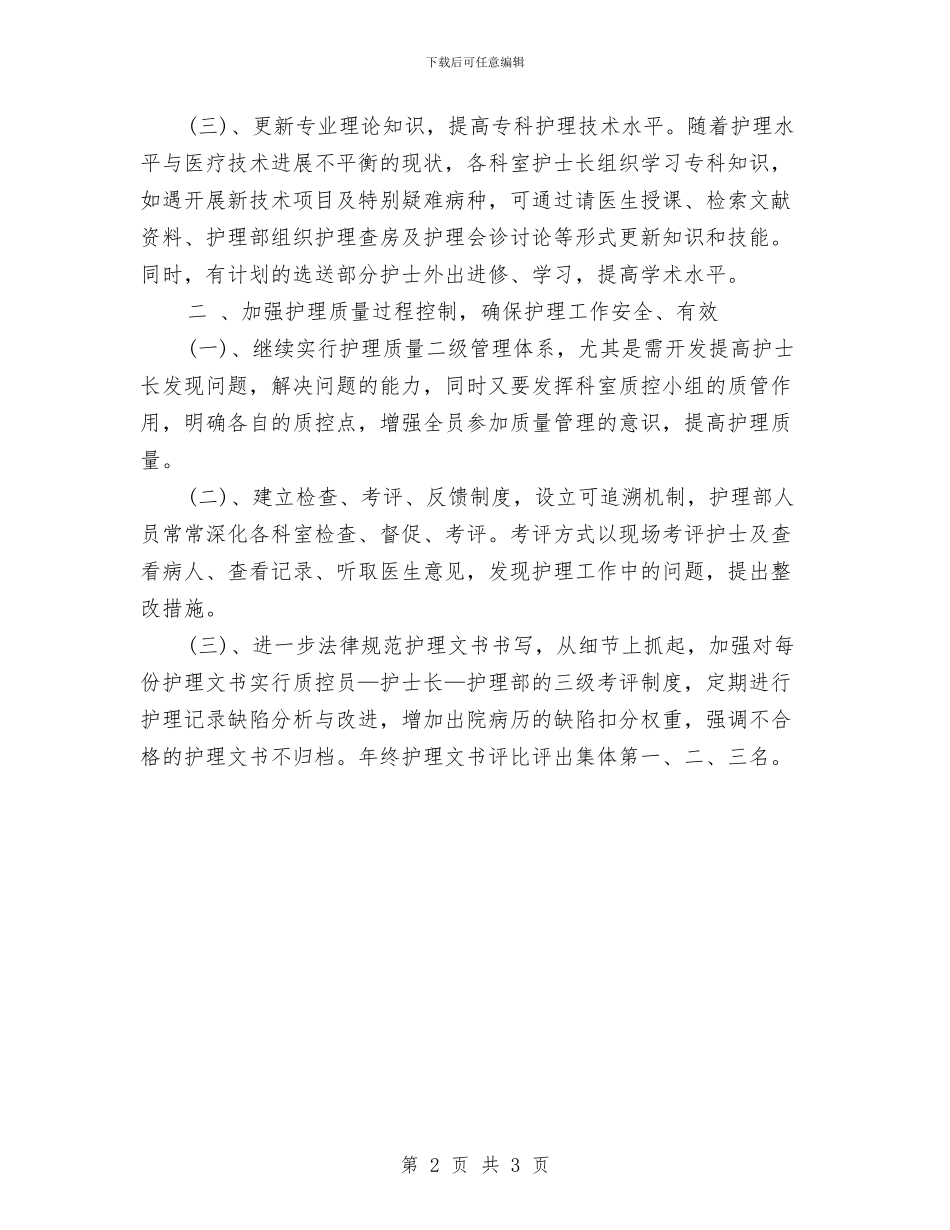 下载后可任意编辑

(三)、更新专业理论知识，提高专科护理技术水平。随着护理水平与医疗技术进展不平衡的现状，各科室护士长组织学习专科知识，如遇开展新技术项目及特别疑难病种，可通过请医生授课、检索文献资料、护理部组织护理查房及护理会诊讨论等形式更新知识和技能。同时，有计划的选送部分护士外出进修、学习，提高学术水平。

二 、加强护理质量过程控制，确保护理工作安全、有效

(一)、继续实行护理质量二级管理体系，尤其是需开发提高护士长发现问题，解决问题的能力，同时又要发挥科室质控小组的质管作用，明确各自的质控点，增强全员参加质量管理的意识，提高护理质量。

(二)、建立检查、考评、反馈制度，设立可追溯机制，护理部人员常常深化各科室检查、督促、考评。考评方式以现场考评护士及查看病人、查看记录、听取医生意见，发现护理工作中的问题，提出整改措施。

(三)、进一步法律规范护理文书书写，从细节上抓起，加强对每份护理文书实行质控员—护士长—护理部的三级考评制度，定期进行护理记录缺陷分析与改进，增加出院病历的缺陷扣分权重，强调不合格的护理文书不归档。年终护理文书评比评出集体第一、二、三名。

第 2 页 共 3 页